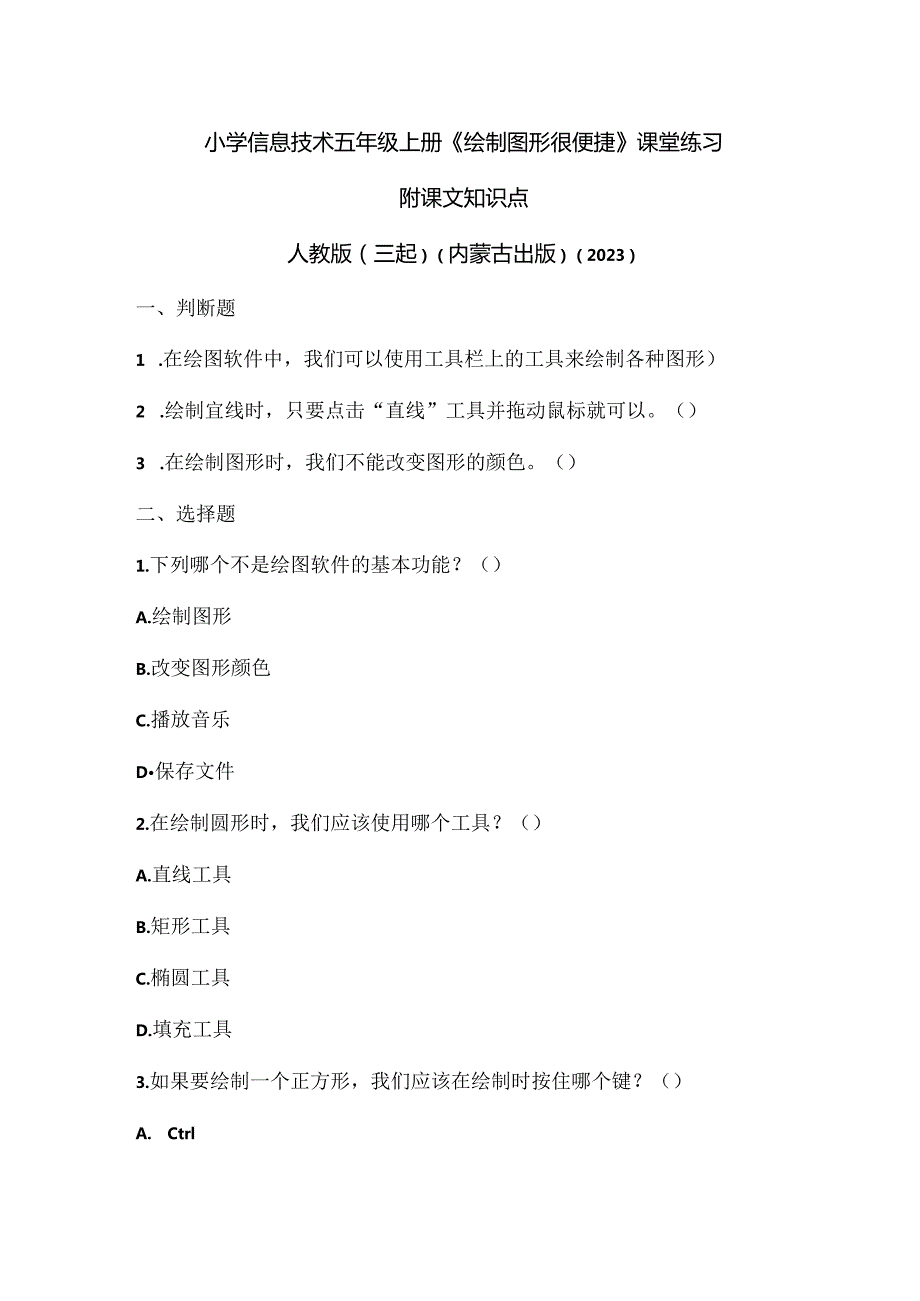 小学信息技术五年级上册《绘制图形很便捷》课堂练习

附课文知识点

人教版（三起）（内蒙古出版）（2023）

一、判断题

1 .在绘图软件中，我们可以使用工具栏上的工具来绘制各种图形）

2 .绘制宜线时，只要点击“直线”工具并拖动鼠标就可以。（）

3 .在绘制图形时，我们不能改变图形的颜色。（）

二、选择题

1.下列哪个不是绘图软件的基本功能？（）

A.绘制图形

B.改变图形颜色

C.播放音乐

D•保存文件

2.在绘制圆形时，我们应该使用哪个工具？（）

A.直线工具

B.矩形工具

C.椭圆工具

D.填充工具

3.如果要绘制一个正方形，我们应该在绘制时按住哪个键？（）

A. Ctrl